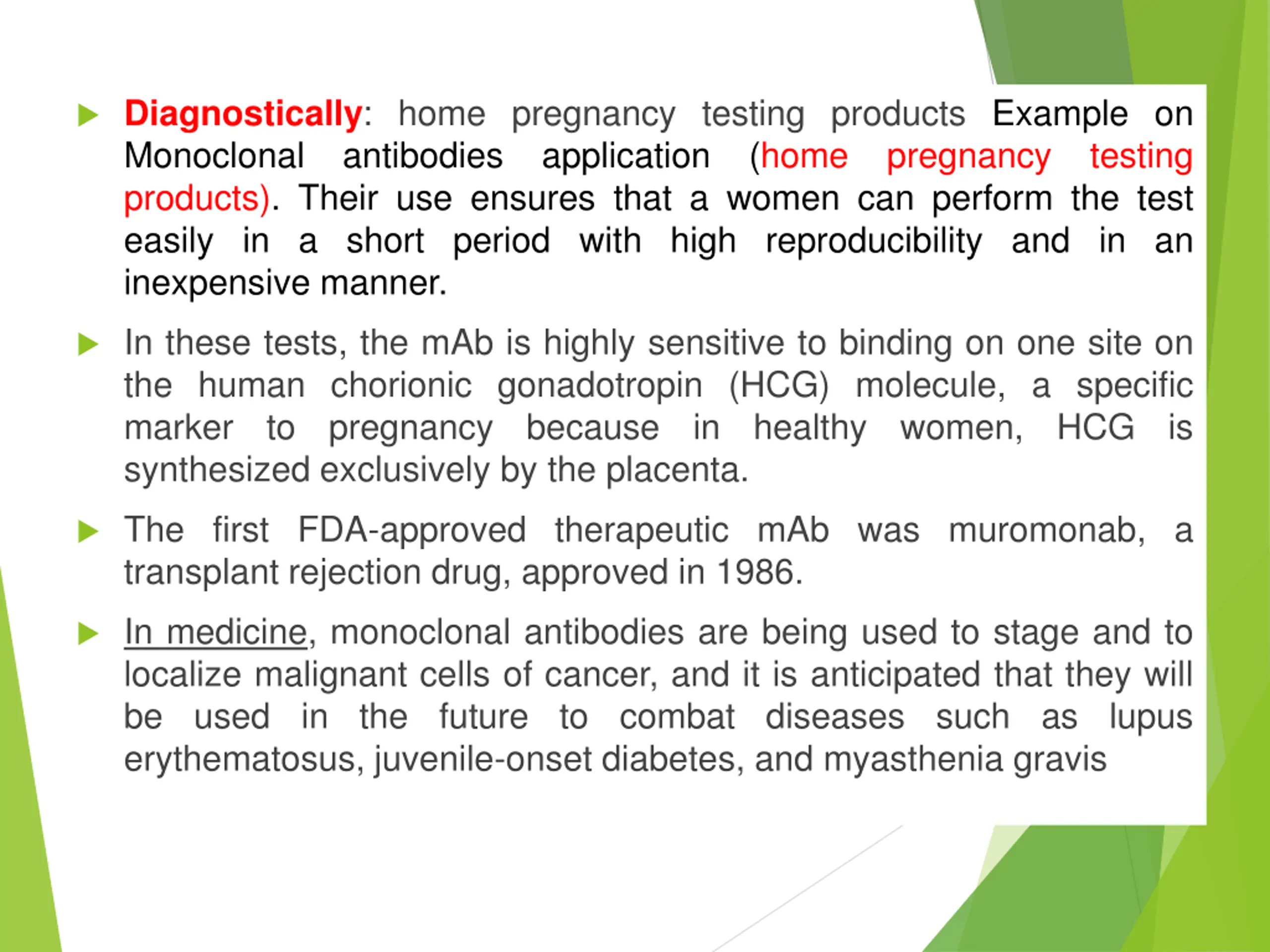 Diagnostically: home pregnancy testing products Example on Monoclonal antibodies application (home pregnancy testing products). Their use ensures that a women can perform the test easily in a short period with high reproducibility and in an inexpensive manner.

In these tests, the mAb is highly sensitive to binding on one site on the human chorionic gonadotropin (HCG) molecule, a specific marker to pregnancy because in healthy women, HCG is synthesized exclusively by the placenta.

The first FDA-approved therapeutic mAb was muromonab, a transplant rejection drug, approved in 1986.

In medicine, monoclonal antibodies are being used to stage and to localize malignant cells of cancer, and it is anticipated that they will be used in the future to combat diseases such as lupus erythematosus, juvenile-onset diabetes, and myasthenia gravis